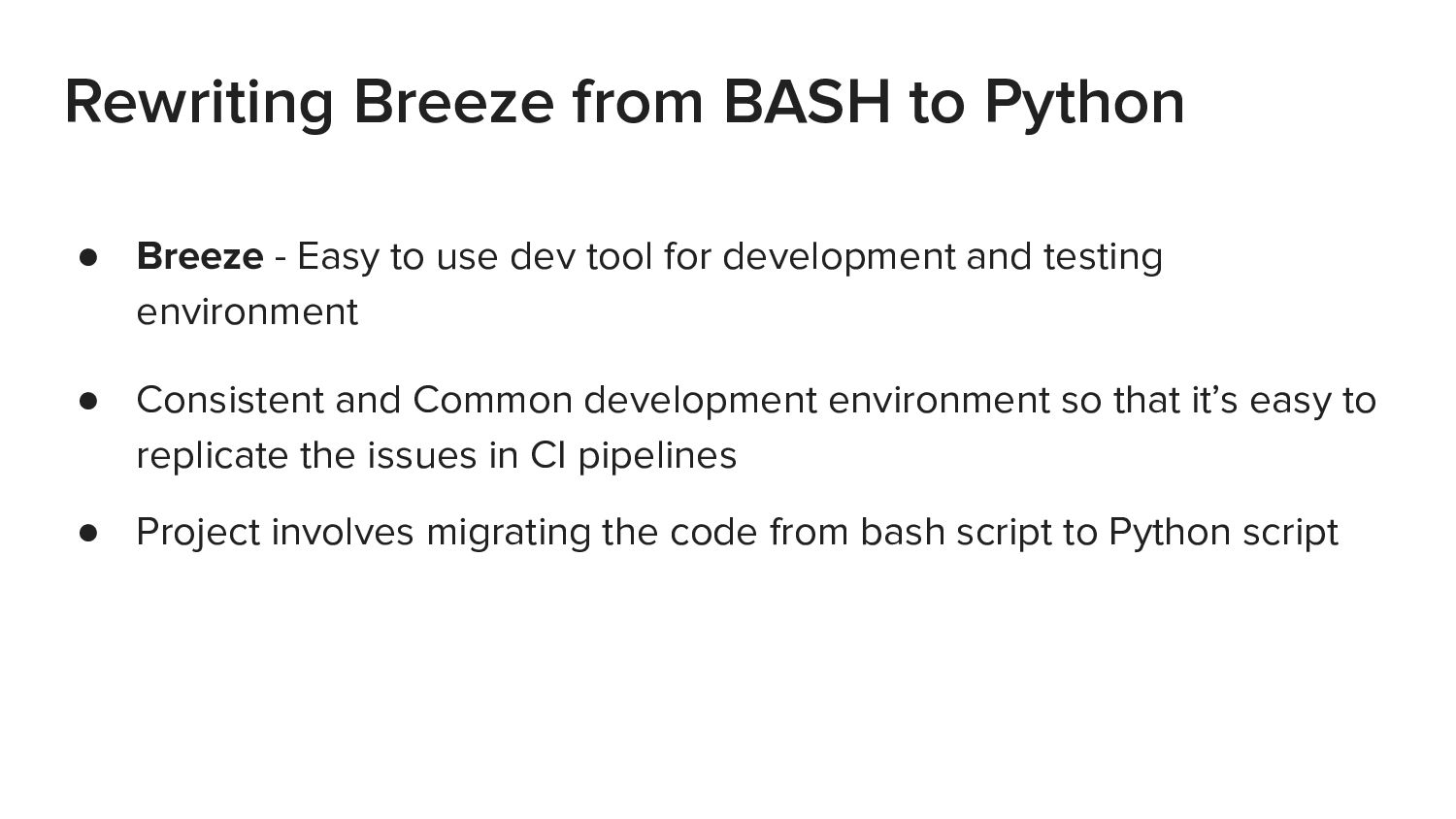 Rewriting Breeze from BASH to Python

• Breeze - Easy to use dev tool for development and testing environment

• Consistent and Common development environment so that it's easy to replicate the issues in CI pipelines

• Project involves migrating the code from bash script to Python script